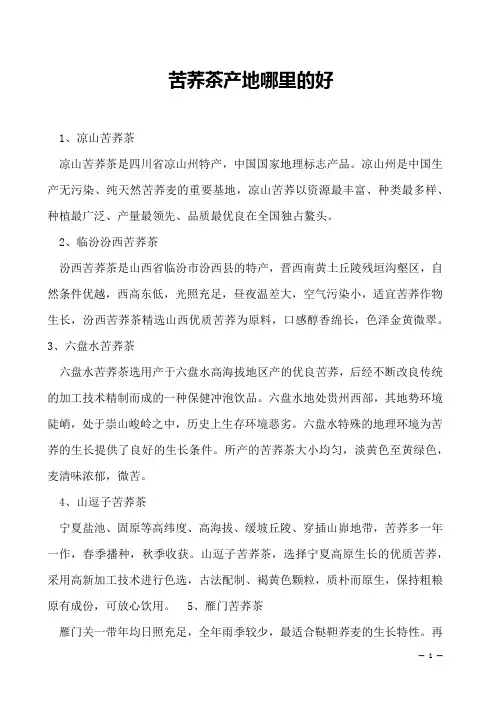 苦荞茶产地哪里的好

1、凉山苦荞茶

凉山苦荞茶是四川省凉山州特产，中国国家地理标志产品。凉山州是中国生产无污染、纯天然苦荞麦的重要基地，凉山苦荞以资源最丰富、种类最多样、种植最广泛、产量最领先、品质最优良在全国独占鳌头。

2、临汾汾西苦荞茶

汾西苦荞茶是山西省临汾市汾西县的特产，晋西南黄土丘陵残垣沟壑区，自然条件优越，西高东低，光照充足，昼夜温差大，空气污染小，适宜苦荞作物生长，汾西苦荞茶精选山西优质苦荞为原料，口感醇香绵长，色泽金黄微翠。

3、六盘水苦荞茶

六盘水苦荞茶选用产于六盘水高海拔地区产的优良苦荞，后经不断改良传统的加工技术精制而成的一种保健冲泡饮品。六盘水地处贵州西部，其地势环境陡峭，处于崇山峻岭之中，历史上生存环境恶劣。六盘水特殊的地理环境为苦荞的生长提供了良好的生长条件。所产的苦荞茶大小均匀，淡黄色至黄绿色，麦清味浓郁，微苦。

4、山逗子苦荞茶

宁夏盐池、固原等高纬度、高海拔、缓坡丘陵、穿插山峁地带，苦荞多一年一作，春季播种，秋季收获。山逗子苦荞茶，选择宁夏高原生长的优质苦荞，采用高新加工技术进行色选，古法配制、褐黄色颗粒，质朴而原生，保持粗粮原有成份，可放心饮用。 5、雁门苦荞茶

雁门关一带年均日照充足，全年雨季较少，最适合鞑靼荞麦的生长特性。再

— 1 —